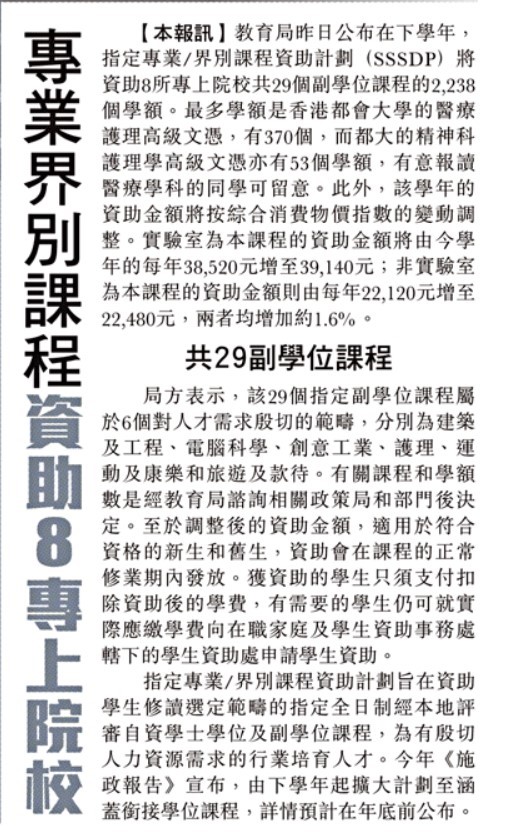 專業界別課程資助8專上院校

【本報訊】教育局昨日公布在下學年，指定專業/界別課程資助計劃（SSSDP）將資助8所專上院校共29個副學位課程的2,238個學額。最多學額是香港都會大學的醫療護理高級文憑，有370個，而都大的精神科護理學高級文憑亦有53個學額，有意報讀醫療學科的同學可留意。此外，該學年的資助金額將按綜合消費物價指數的變動調整。實驗室為本課程的資助金額將由今學年的每年38,520元增至39,140元；非實驗室為本課程的資助金額則由每年22,120元增至22,480元，兩者均增加約1.6%。

共29副學位課程

局方表示，該29個指定副學位課程屬於6個對人才需求殷切的範疇，分別為建築及工程、電腦科學、創意工業、護理、運動及康樂和旅遊及款待。有關課程和學額數是經教育局諮詢相關政策局和部門後決定。至於調整後的資助金額，適用於符合資格的新生和舊生，資助會在課程的正常修業期內發放。獲資助的學生只須支付扣除資助後的學費，有需要的學生仍可就實際應繳學費向在職家庭及學生資助事務處轄下的學生資助處申請學生資助。

指定專業/界別課程資助計劃旨在資助學生修讀選定範疇的指定全日制經本地評審自資學士學位及副學位課程，為有殷切人力資源需求的行業培育人才。今年《施政報告》宣布，由下學年起擴大計劃至涵蓋銜接學位課程，詳情預計在年底前公布。